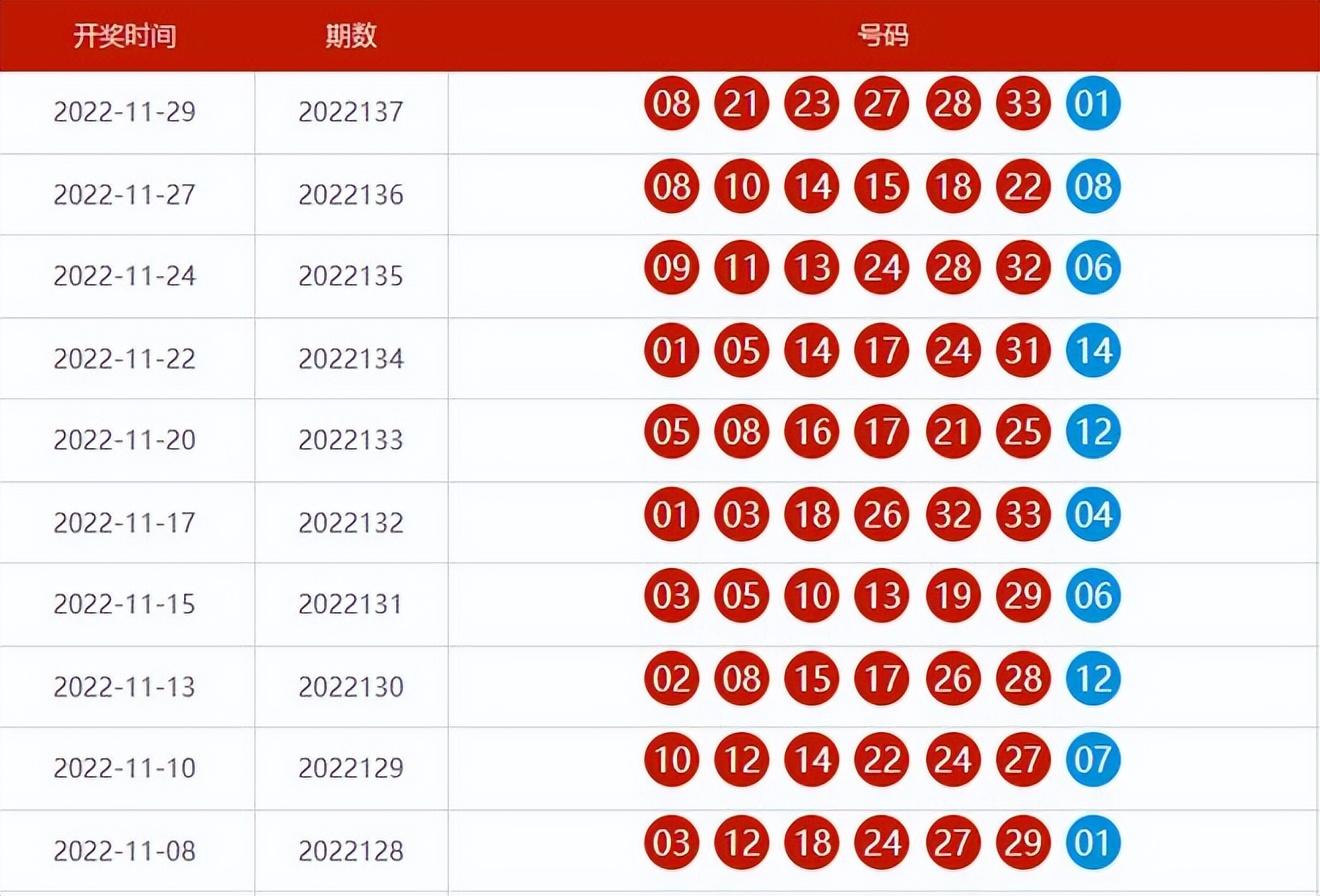 | 开奖时间 | 期数 | 号码 |
|---|---|---|
| 2022-11-29 | 2022137 | 08 21 23 27 28 33 01 |
| 2022-11-27 | 2022136 | 08 10 14 15 18 22 08 |
| 2022-11-24 | 2022135 | 09 11 13 24 28 32 06 |
| 2022-11-22 | 2022134 | 01 05 14 17 24 31 14 |
| 2022-11-20 | 2022133 | 05 08 16 17 21 25 12 |
| 2022-11-17 | 2022132 | 01 03 18 26 32 33 04 |
| 2022-11-15 | 2022131 | 03 05 10 13 19 29 06 |
| 2022-11-13 | 2022130 | 02 08 15 17 26 28 12 |
| 2022-11-10 | 2022129 | 10 12 14 22 24 27 07 |
| 2022-11-08 | 2022128 | 03 12 18 24 27 29 01 |